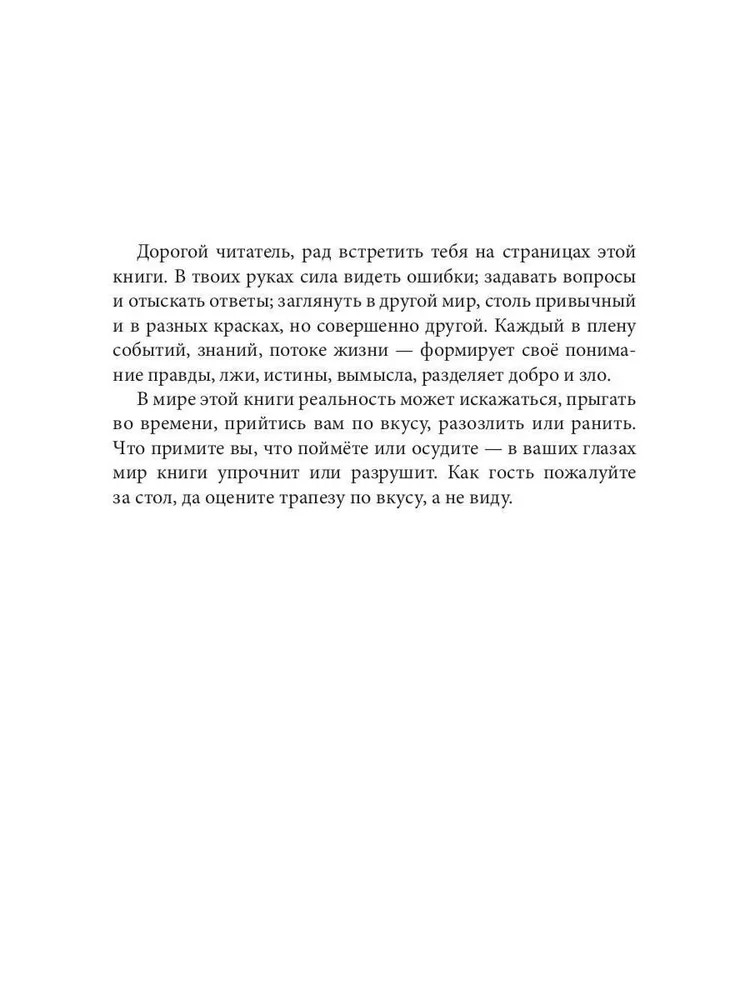 Дорогой читатель, рад встретить тебя на страницах этой книги. В твоих руках сила видеть ошибки; задавать вопросы и отыскать ответы; заглянуть в другой мир, столь привычный и в разных красках, но совершенно другой. Каждый в плену событий, знаний, потоке жизни — формирует своё понимание правды, лжи, истины, вымысла, разделяет добро и зло.

В мире этой книги реальность может искажаться, прыгать во времени, прийтись вам по вкусу, разозлить или ранить. Что примите вы, что поймёте или осудите — в ваших глазах мир книги упрочнит или разрушит. Как гость пожалуйте за стол, да оцените трапезу по вкусу, а не виду.